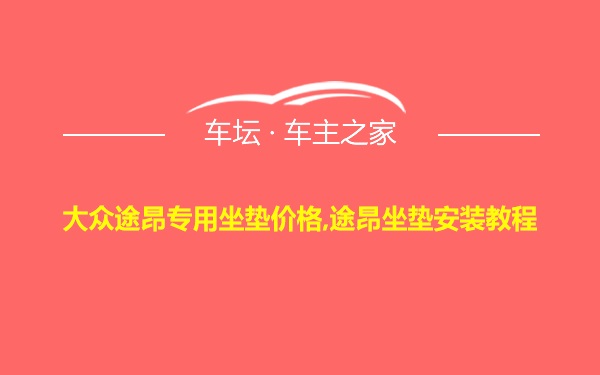 车坛 · 车主之家

大众途昂专用坐垫价格,途昂坐垫安装教程